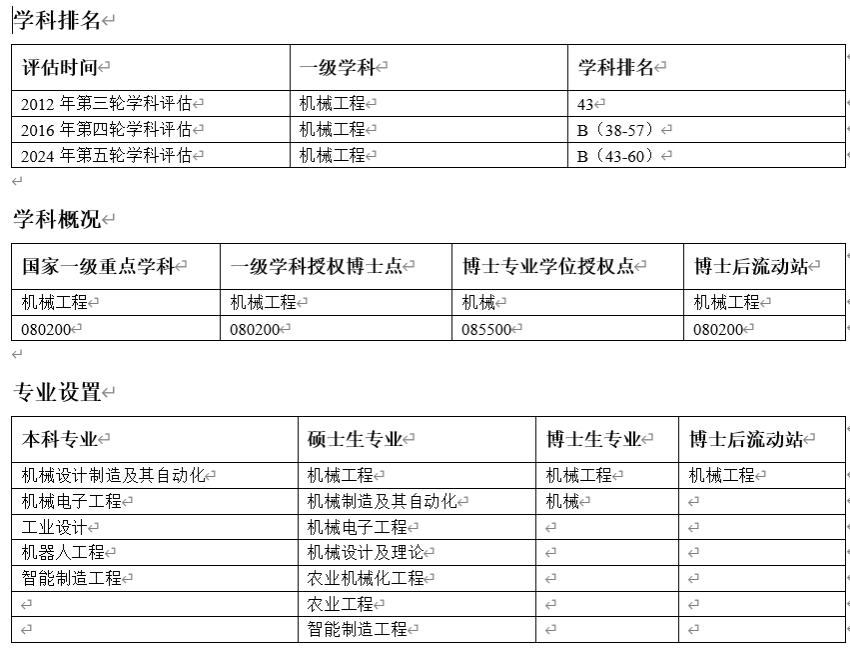 学科排名

| 评估时间 | 一级学科 | 学科排名 |
|---|---|---|
| 2012 年第三轮学科评估 | 机械工程 | 43 |
| 2016 年第四轮学科评估 | 机械工程 | B（38-57） |
| 2024 年第五轮学科评估 | 机械工程 | B（43-60） |

学科概况

| 国家一级重点学科 | 一级学科授权博士点 | 博士专业学位授权点 | 博士后流动站 |
|---|---|---|---|
| 机械工程 | 机械工程 | 机械 | 机械工程 |
| 080200 | 080200 | 085500 | 080200 |

专业设置

| 本科专业 | 硕士生专业 | 博士生专业 | 博士后流动站 |
|---|---|---|---|
| 机械设计制造及其自动化 | 机械工程 | 机械工程 | 机械工程 |
| 机械电子工程 | 机械制造及其自动化 | 机械 | |
| 工业设计 | 机械电子工程 | | |
| 机器人工程 | 机械设计及理论 | | |
| 智能制造工程 | 农业机械化工程 | | |
| | 农业工程 | | |
| | 智能制造工程 | | |